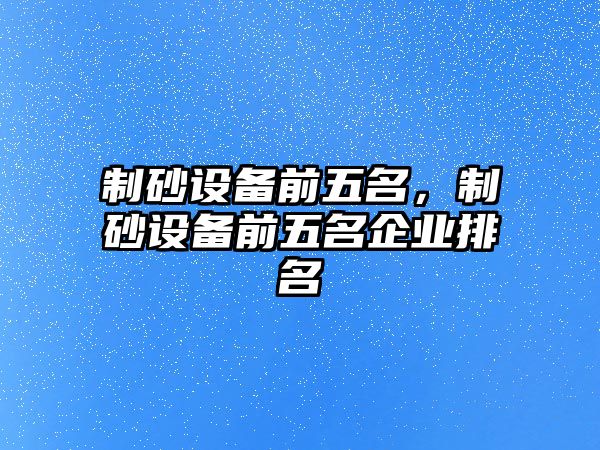 制砂设备前五名，制砂设备前五名企业排名